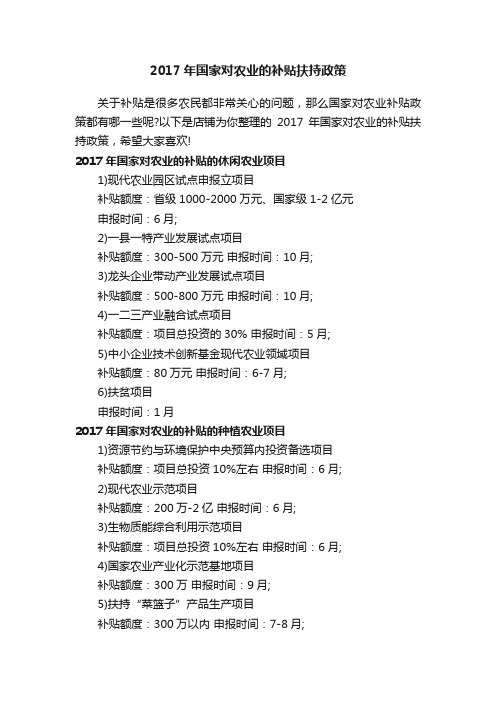 2017 年国家对农业的补贴扶持政策

关于补贴是很多农民都非常关心的问题，那么国家对农业补贴政策都有哪一些呢?以下是店铺为你整理的 2017 年国家对农业的补贴扶持政策，希望大家喜欢!

2017 年国家对农业的补贴的休闲农业项目

1)现代农业园区试点申报立项目

补贴额度：省级 1000-2000 万元、国家级 1-2 亿元

申报时间：6 月;

2)一县一特产业发展试点项目

补贴额度：300-500 万元 申报时间：10 月;

3)龙头企业带动产业发展试点项目

补贴额度：500-800 万元 申报时间：10 月;

4)一二三产业融合试点项目

补贴额度：项目总投资的 30% 申报时间：5 月;

5)中小企业技术创新基金现代农业领域项目

补贴额度：80 万元 申报时间：6-7 月;

6)扶贫项目

申报时间：1 月

2017 年国家对农业的补贴的种植农业项目

1)资源节约与环境保护中央预算内投资备选项目

补贴额度：项目总投资 10%左右 申报时间：6 月;

2)现代农业示范项目

补贴额度：200 万-2 亿 申报时间：6 月;

3)生物质能综合利用示范项目

补贴额度：项目总投资 10%左右 申报时间：6 月;

4)国家农业产业化示范基地项目

补贴额度：300 万 申报时间：9 月;

5)扶持“菜篮子”产品生产项目

补贴额度：300 万以内 申报时间：7-8 月;